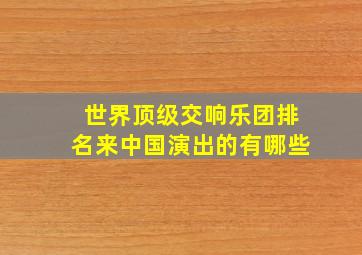 世界顶级交响乐团排名来中国演出的有哪些